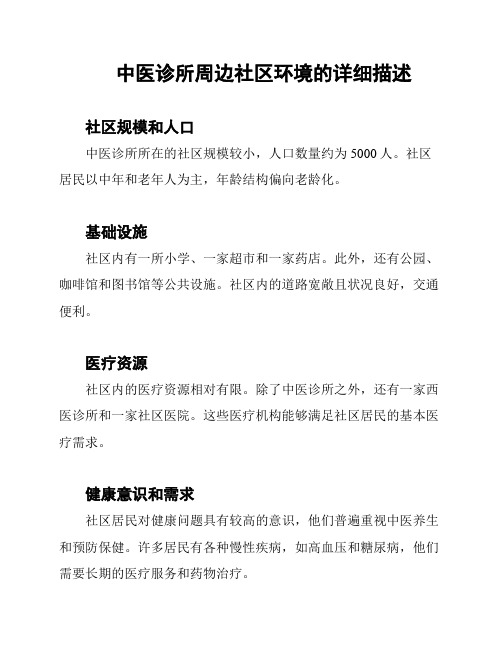 中医诊所周边社区环境的详细描述

社区规模和人口

中医诊所所在的社区规模较小，人口数量约为 5000 人。社区居民以中年和老年人为主，年龄结构偏向老龄化。

基础设施

社区内有一所小学、一家超市和一家药店。此外，还有公园、咖啡馆和图书馆等公共设施。社区内的道路宽敞且状况良好，交通便利。

医疗资源

社区内的医疗资源相对有限。除了中医诊所之外，还有一家西医诊所和一家社区医院。这些医疗机构能够满足社区居民的基本医疗需求。

健康意识和需求

社区居民对健康问题具有较高的意识，他们普遍重视中医养生和预防保健。许多居民有各种慢性疾病，如高血压和糖尿病，他们需要长期的医疗服务和药物治疗。